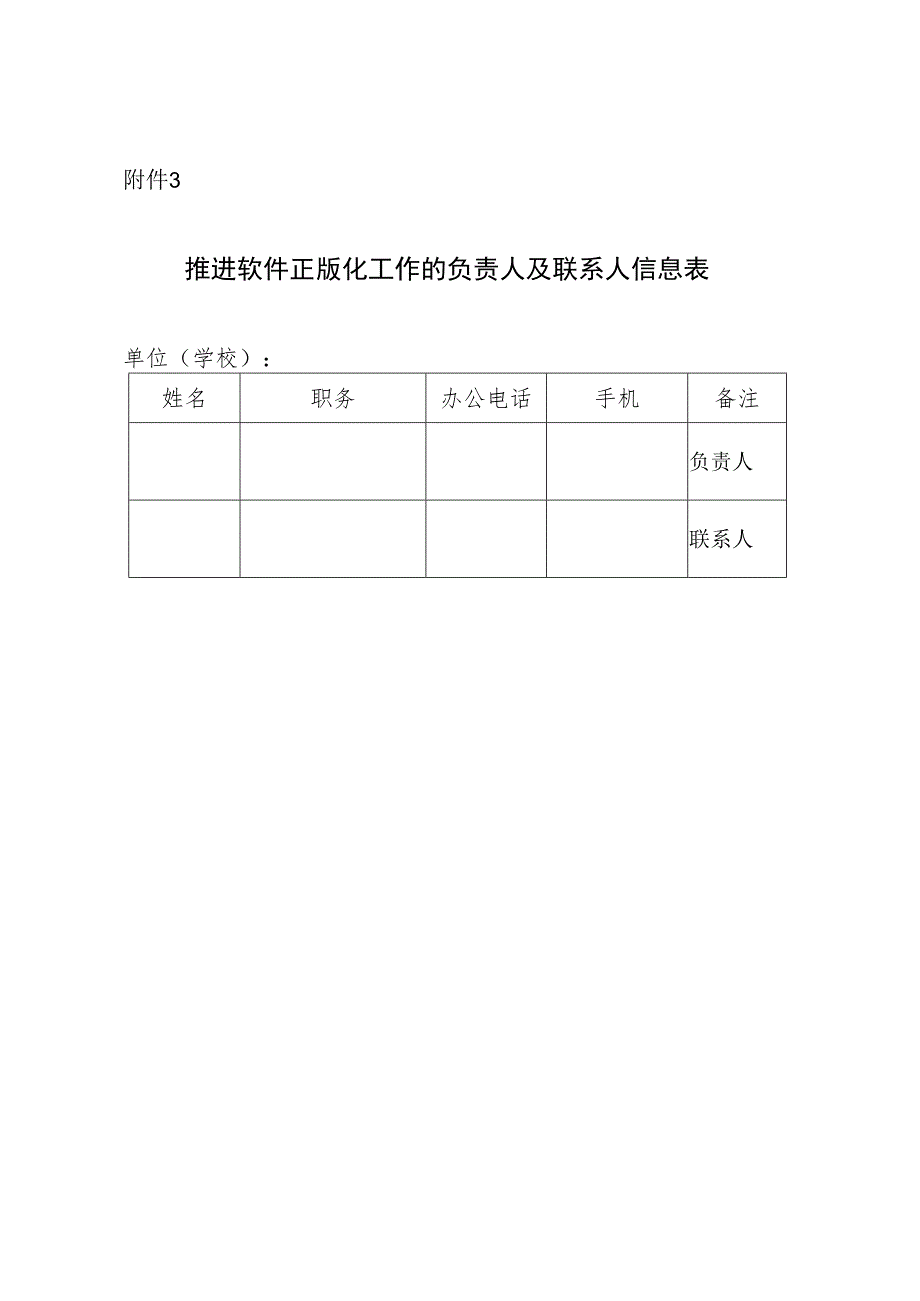 附件3

推进软件正版化工作的负责人及联系人信息表

单位（学校）：

| 姓名 | 职务 | 办公电话 | 手机 | 备注 |
|---|---|---|---|---|
| | | | | 负责人 |
| | | | | 联系人 |